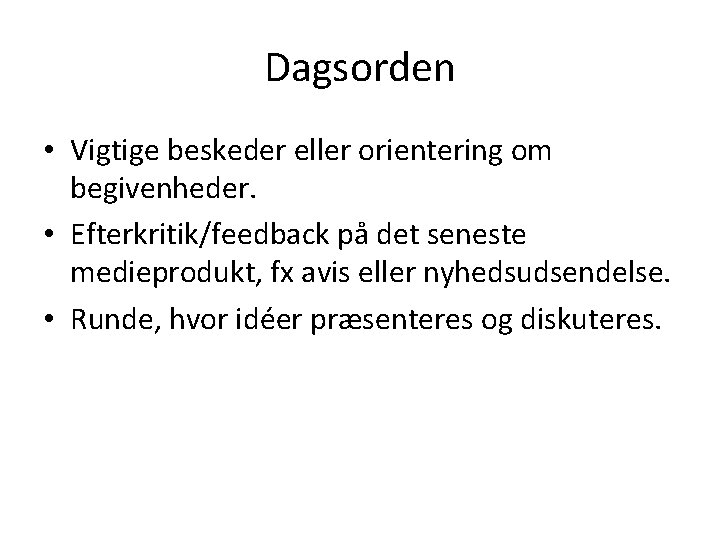 Dagsorden

• Vigtige beskeder eller orientering om begivenheder.
• Efterkritik/feedback på det seneste medieprodukt, fx avis eller nyhedsudsendelse.
• Runde, hvor idéer præsenteres og diskuteres.